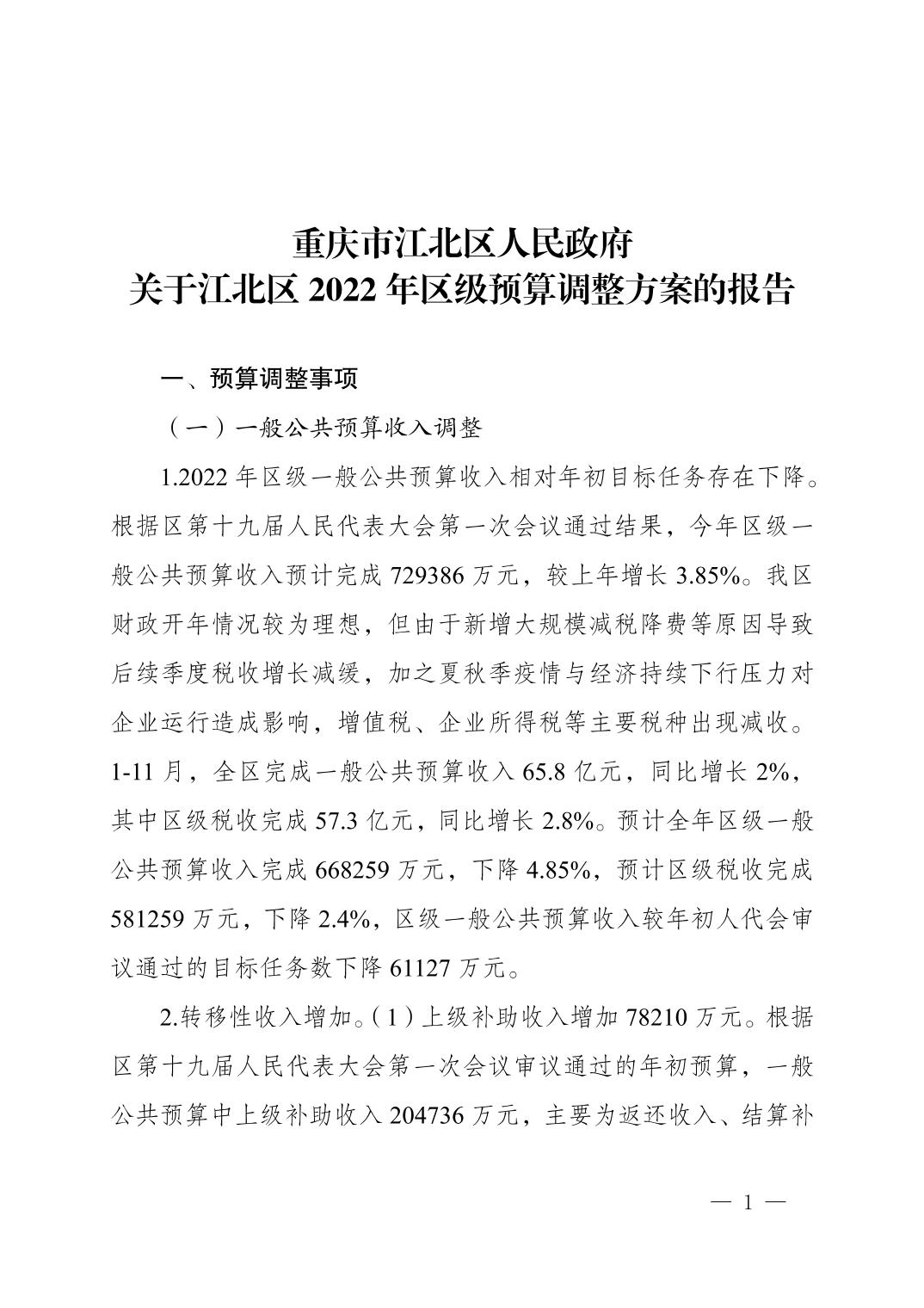 重庆市江北区人民政府
关于江北区 2022 年区级预算调整方案的报告

一、预算调整事项

（一）一般公共预算收入调整

1.2022 年区级一般公共预算收入相对年初目标任务存在下降。根据区第十九届人民代表大会第一次会议通过结果，今年区级一般公共预算收入预计完成 729386 万元，较上年增长 3.85%。我区财政开年情况较为理想，但由于新增大规模减税降费等原因导致后续季度税收增长减缓，加之夏秋季疫情与经济持续下行压力对企业运行造成影响，增值税、企业所得税等主要税种出现减收。1-11 月，全区完成一般公共预算收入 65.8 亿元，同比增长 2%，其中区级税收完成 57.3 亿元，同比增长 2.8%。预计全年区级一般公共预算收入完成 668259 万元，下降 4.85%，预计区级税收完成 581259 万元，下降 2.4%，区级一般公共预算收入较年初人代会审议通过的目标任务数下降 61127 万元。

2.转移性收入增加。（1）上级补助收入增加 78210 万元。根据区第十九届人民代表大会第一次会议审议通过的年初预算，一般公共预算中上级补助收入 204736 万元，主要为返还收入、结算补

— 1 —